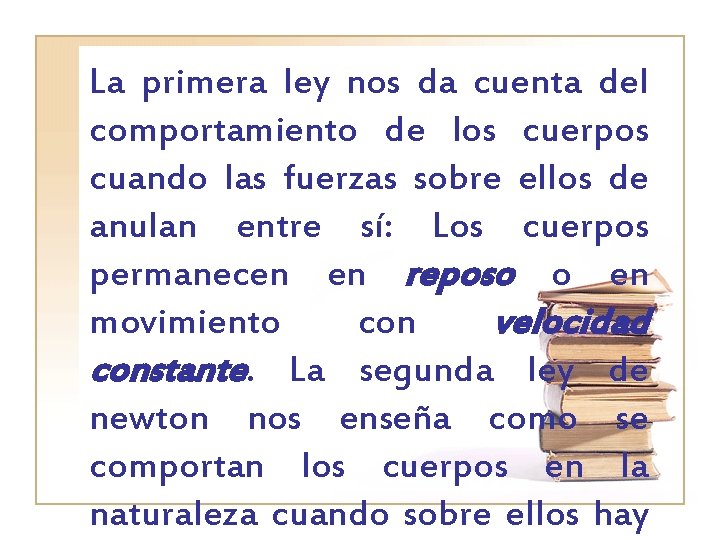 La primera ley nos da cuenta del comportamiento de los cuerpos cuando las fuerzas sobre ellos de anulan entre sí: Los cuerpos permanecen en reposo o en movimiento con velocidad constante. La segunda ley de newton nos enseña como se comportan los cuerpos en la naturaleza cuando sobre ellos hay